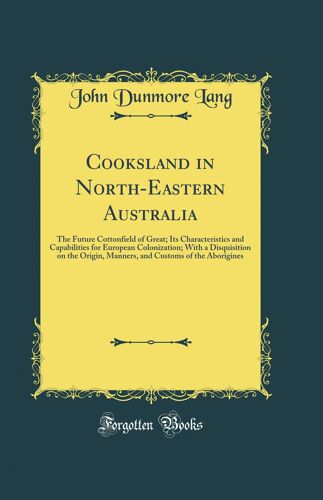 John Dunmore Lang

Cooksland in North-Eastern Australia

The Future Cottonfield of Great; Its Characteristics and Capabilities for European Colonization; With a Disquisition on the Origin, Manners, and Customs of the Aborigines

Forgotten Books